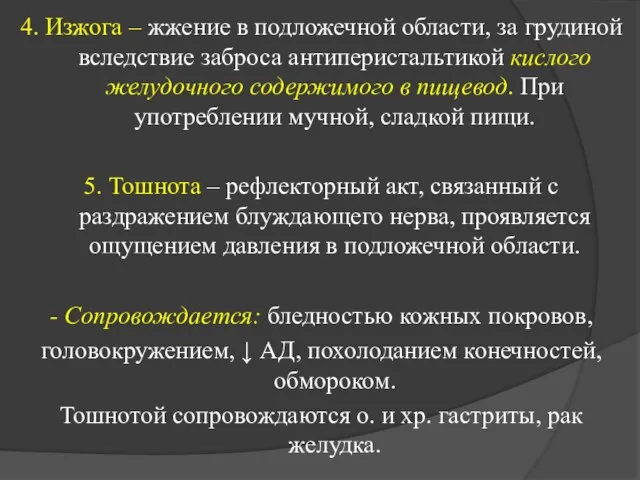 4. Изжога – жжение в подложечной области, за грудиной вследствие заброса антиперистальтикой кислого желудочного содержимого в пищевод. При употреблении мучной, сладкой пищи.

5. Тошнота – рефлекторный акт, связанный с раздражением блуждающего нерва, проявляется ощущением давления в подложечной области.

- Сопровождается: бледностью кожных покровов, головокружением, ↓ АД, похолоданием конечностей, обмороком.

Тошнотой сопровождаются о. и хр. гастриты, рак желудка.